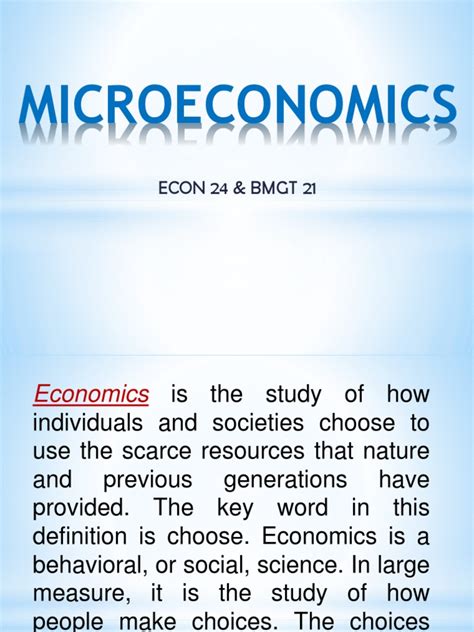 MICROECONOMICS

ECON 24 & BMGT 21

Economics is the study of how individuals and societies choose to use the scarce resources that nature and previous generations have provided. The key word in this definition is choose. Economics is a behavioral, or social, science. In large measure, it is the study of how people make choices. The choices